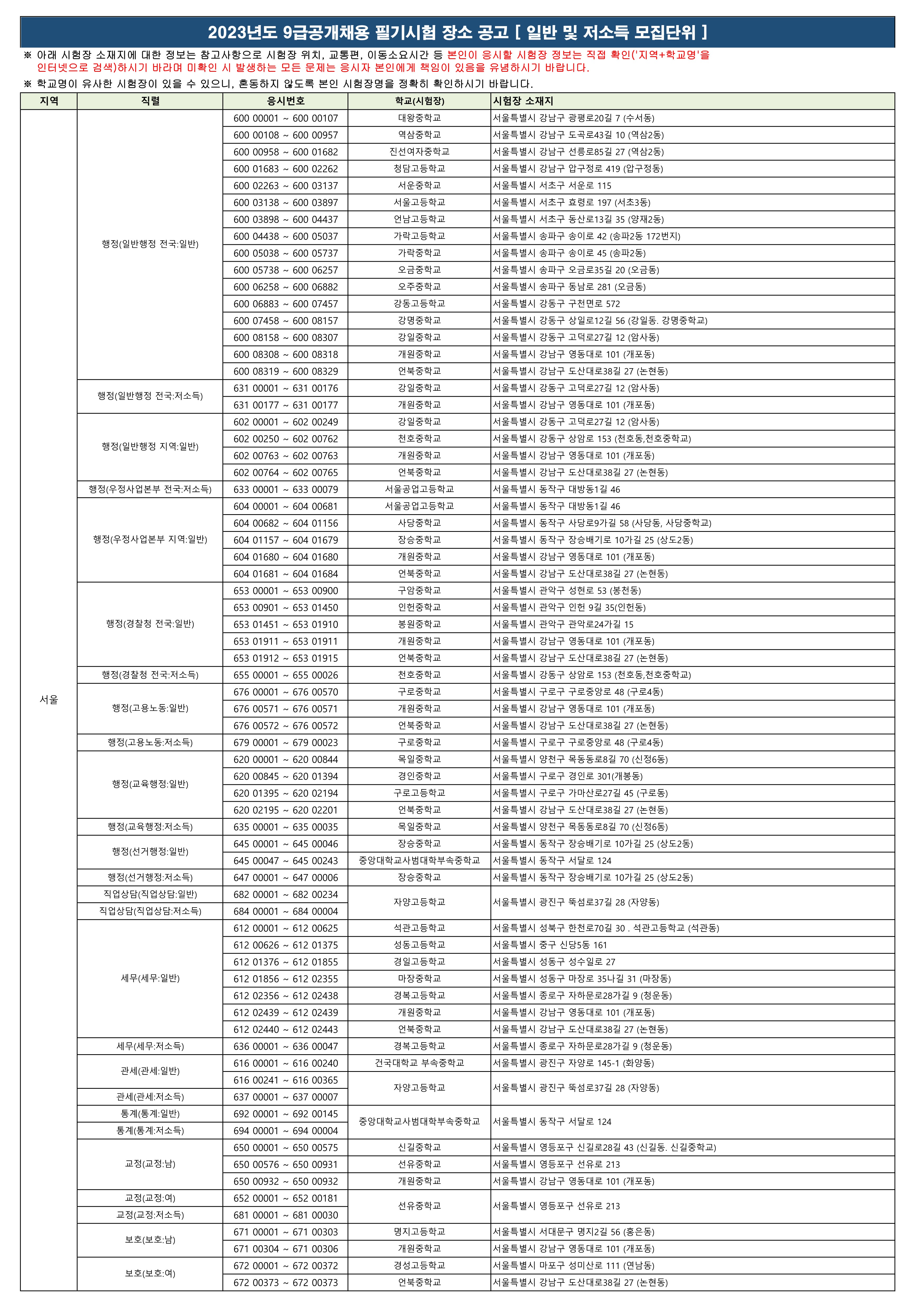 2023년도 9급공개채용 필기시험 장소 공고 [ 일반 및 저소득 모집단위 ]

※ 아래 시험장 소재지에 대한 정보는 참고사항으로 시험장 위치, 교통편, 이동소요시간 등 본인이 응시할 시험장 정보는 직접 확인('지역+학교명'을 인터넷으로 검색)하시기 바라며 미확인 시 발생하는 모든 문제는 응시자 본인에게 책임이 있음을 유념하시기 바랍니다.

※ 학교명이 유사한 시험장이 있을 수 있으니, 혼동하지 않도록 본인 시험장명을 정확히 확인하시기 바랍니다.

| 지역 | 직렬 | 응시번호 | 학교(시험장) | 시험장 소재지 |
|---|---|---|---|---|
| 서울 | 행정(일반행정 전국:일반) | 600 00001 ~ 600 00107 | 대왕중학교 | 서울특별시 강남구 광평로20길 7 (수서동) |
| | | 600 00108 ~ 600 00957 | 역삼중학교 | 서울특별시 강남구 도곡로43길 10 (역삼2동) |
| | | 600 00958 ~ 600 01682 | 진선여자중학교 | 서울특별시 강남구 선릉로85길 27 (역삼2동) |
| | | 600 01683 ~ 600 02262 | 청담고등학교 | 서울특별시 강남구 압구정로 419 (압구정동) |
| | | 600 02263 ~ 600 03137 | 서운중학교 | 서울특별시 서초구 서운로 115 |
| | | 600 03138 ~ 600 03897 | 서울고등학교 | 서울특별시 서초구 효령로 197 (서초3동) |
| | | 600 03898 ~ 600 04437 | 언남고등학교 | 서울특별시 서초구 동산로13길 35 (양재2동) |
| | | 600 04438 ~ 600 05037 | 가락고등학교 | 서울특별시 송파구 송이로 42 (송파2동 172번지) |
| | | 600 05038 ~ 600 05737 | 가락중학교 | 서울특별시 송파구 송이로 45 (송파2동) |
| | | 600 05738 ~ 600 06257 | 오금중학교 | 서울특별시 송파구 오금로35길 20 (오금동) |
| | | 600 06258 ~ 600 06882 | 오주중학교 | 서울특별시 송파구 동남로 281 (오금동) |
| | | 600 06883 ~ 600 07457 | 강동고등학교 | 서울특별시 강동구 구천면로 572 |
| | | 600 07458 ~ 600 08157 | 강명중학교 | 서울특별시 강동구 상일로12길 56 (강일동. 강명중학교) |
| | | 600 08158 ~ 600 08307 | 강일중학교 | 서울특별시 강동구 고덕로27길 12 (암사동) |
| | | 600 08308 ~ 600 08318 | 개원중학교 | 서울특별시 강남구 영동대로 101 (개포동) |
| | | 600 08319 ~ 600 08329 | 언북중학교 | 서울특별시 강남구 도산대로38길 27 (논현동) |
| | 행정(일반행정 전국:저소득) | 631 00001 ~ 631 00176 | 강일중학교 | 서울특별시 강동구 고덕로27길 12 (암사동) |
| | | 631 00177 ~ 631 00177 | 개원중학교 | 서울특별시 강남구 영동대로 101 (개포동) |
| | 행정(일반행정 지역:일반) | 602 00001 ~ 602 00249 | 강일중학교 | 서울특별시 강동구 고덕로27길 12 (암사동) |
| | | 602 00250 ~ 602 00762 | 천호중학교 | 서울특별시 강동구 상암로 153 (천호동,천호중학교) |
| | | 602 00763 ~ 602 00763 | 개원중학교 | 서울특별시 강남구 영동대로 101 (개포동) |
| | | 602 00764 ~ 602 00765 | 언북중학교 | 서울특별시 강남구 도산대로38길 27 (논현동) |
| | 행정(우정사업본부 전국:저소득) | 633 00001 ~ 633 00079 | 서울공업고등학교 | 서울특별시 동작구 대방동1길 46 |
| | 행정(우정사업본부 지역:일반) | 604 00001 ~ 604 00681 | 서울공업고등학교 | 서울특별시 동작구 대방동1길 46 |
| | | 604 00682 ~ 604 01156 | 사당중학교 | 서울특별시 동작구 사당로9가길 58 (사당동, 사당중학교) |
| | | 604 01157 ~ 604 01679 | 장승중학교 | 서울특별시 동작구 장승배기로 10가길 25 (상도2동) |
| | | 604 01680 ~ 604 01680 | 개원중학교 | 서울특별시 강남구 영동대로 101 (개포동) |
| | | 604 01681 ~ 604 01684 | 언북중학교 | 서울특별시 강남구 도산대로38길 27 (논현동) |
| | 행정(경찰청 전국:일반) | 653 00001 ~ 653 00900 | 구암중학교 | 서울특별시 관악구 성현로 53 (봉천동) |
| | | 653 00901 ~ 653 01450 | 인헌중학교 | 서울특별시 관악구 인헌 9길 35(인헌동) |
| | | 653 01451 ~ 653 01910 | 봉원중학교 | 서울특별시 관악구 관악로24가길 15 |
| | | 653 01911 ~ 653 01911 | 개원중학교 | 서울특별시 강남구 영동대로 101 (개포동) |
| | | 653 01912 ~ 653 01915 | 언북중학교 | 서울특별시 강남구 도산대로38길 27 (논현동) |
| | 행정(경찰청 전국:저소득) | 655 00001 ~ 655 00026 | 천호중학교 | 서울특별시 강동구 상암로 153 (천호동,천호중학교) |
| | 행정(고용노동:일반) | 676 00001 ~ 676 00570 | 구로중학교 | 서울특별시 구로구 구로중앙로 48 (구로4동) |
| | | 676 00571 ~ 676 00571 | 개원중학교 | 서울특별시 강남구 영동대로 101 (개포동) |
| | | 676 00572 ~ 676 00572 | 언북중학교 | 서울특별시 강남구 도산대로38길 27 (논현동) |
| | 행정(고용노동:저소득) | 679 00001 ~ 679 00023 | 구로중학교 | 서울특별시 구로구 구로중앙로 48 (구로4동) |
| | 행정(교육행정:일반) | 620 00001 ~ 620 00844 | 목일중학교 | 서울특별시 양천구 목동동로8길 70 (신정6동) |
| | | 620 00845 ~ 620 01394 | 경인중학교 | 서울특별시 구로구 경인로 301(개봉동) |
| | | 620 01395 ~ 620 02194 | 구로고등학교 | 서울특별시 구로구 가마산로27길 45 (구로동) |
| | | 620 02195 ~ 620 02201 | 언북중학교 | 서울특별시 강남구 도산대로38길 27 (논현동) |
| | 행정(교육행정:저소득) | 635 00001 ~ 635 00035 | 목일중학교 | 서울특별시 양천구 목동동로8길 70 (신정6동) |
| | 행정(선거행정:일반) | 645 00001 ~ 645 00046 | 장승중학교 | 서울특별시 동작구 장승배기로 10가길 25 (상도2동) |
| | | 645 00047 ~ 645 00243 | 중앙대학교사범대학부속중학교 | 서울특별시 동작구 서달로 124 |
| | 행정(선거행정:저소득) | 647 00001 ~ 647 00006 | 장승중학교 | 서울특별시 동작구 장승배기로 10가길 25 (상도2동) |
| | 직업상담(직업상담:일반) | 682 00001 ~ 682 00234 | 자양고등학교 | 서울특별시 광진구 뚝섬로37길 28 (자양동) |
| | 직업상담(직업상담:저소득) | 684 00001 ~ 684 00004 | | |
| | 세무(세무:일반) | 612 00001 ~ 612 00625 | 석관고등학교 | 서울특별시 성북구 한천로70길 30 . 석관고등학교 (석관동) |
| | | 612 00626 ~ 612 01375 | 성동고등학교 | 서울특별시 중구 신당5동 161 |
| | | 612 01376 ~ 612 01855 | 경일고등학교 | 서울특별시 성동구 성수일로 27 |
| | | 612 01856 ~ 612 02355 | 마장중학교 | 서울특별시 성동구 마장로 35나길 31 (마장동) |
| | | 612 02356 ~ 612 02438 | 경복고등학교 | 서울특별시 종로구 자하문로28가길 9 (청운동) |
| | | 612 02439 ~ 612 02439 | 개원중학교 | 서울특별시 강남구 영동대로 101 (개포동) |
| | | 612 02440 ~ 612 02443 | 언북중학교 | 서울특별시 강남구 도산대로38길 27 (논현동) |
| | 세무(세무:저소득) | 636 00001 ~ 636 00047 | 경복고등학교 | 서울특별시 종로구 자하문로28가길 9 (청운동) |
| | 관세(관세:일반) | 616 00001 ~ 616 00240 | 건국대학교 부속중학교 | 서울특별시 광진구 자양로 145-1 (화양동) |
| | | 616 00241 ~ 616 00365 | 자양고등학교 | 서울특별시 광진구 뚝섬로37길 28 (자양동) |
| | 관세(관세:저소득) | 637 00001 ~ 637 00007 | | |
| | 통계(통계:일반) | 692 00001 ~ 692 00145 | 중앙대학교사범대학부속중학교 | 서울특별시 동작구 서달로 124 |
| | 통계(통계:저소득) | 694 00001 ~ 694 00004 | | |
| | 교정(교정:남) | 650 00001 ~ 650 00575 | 신길중학교 | 서울특별시 영등포구 신길로28길 43 (신길동. 신길중학교) |
| | | 650 00576 ~ 650 00931 | 선유중학교 | 서울특별시 영등포구 선유로 213 |
| | | 650 00932 ~ 650 00932 | 개원중학교 | 서울특별시 강남구 영동대로 101 (개포동) |
| | 교정(교정:여) | 652 00001 ~ 652 00181 | 선유중학교 | 서울특별시 영등포구 선유로 213 |
| | 교정(교정:저소득) | 681 00001 ~ 681 00030 | | |
| | 보호(보호:남) | 671 00001 ~ 671 00303 | 명지고등학교 | 서울특별시 서대문구 명지2길 56 (홍은동) |
| | | 671 00304 ~ 671 00306 | 개원중학교 | 서울특별시 강남구 영동대로 101 (개포동) |
| | 보호(보호:여) | 672 00001 ~ 672 00372 | 경성고등학교 | 서울특별시 마포구 성미산로 111 (연남동) |
| | | 672 00373 ~ 672 00373 | 언북중학교 | 서울특별시 강남구 도산대로38길 27 (논현동) |